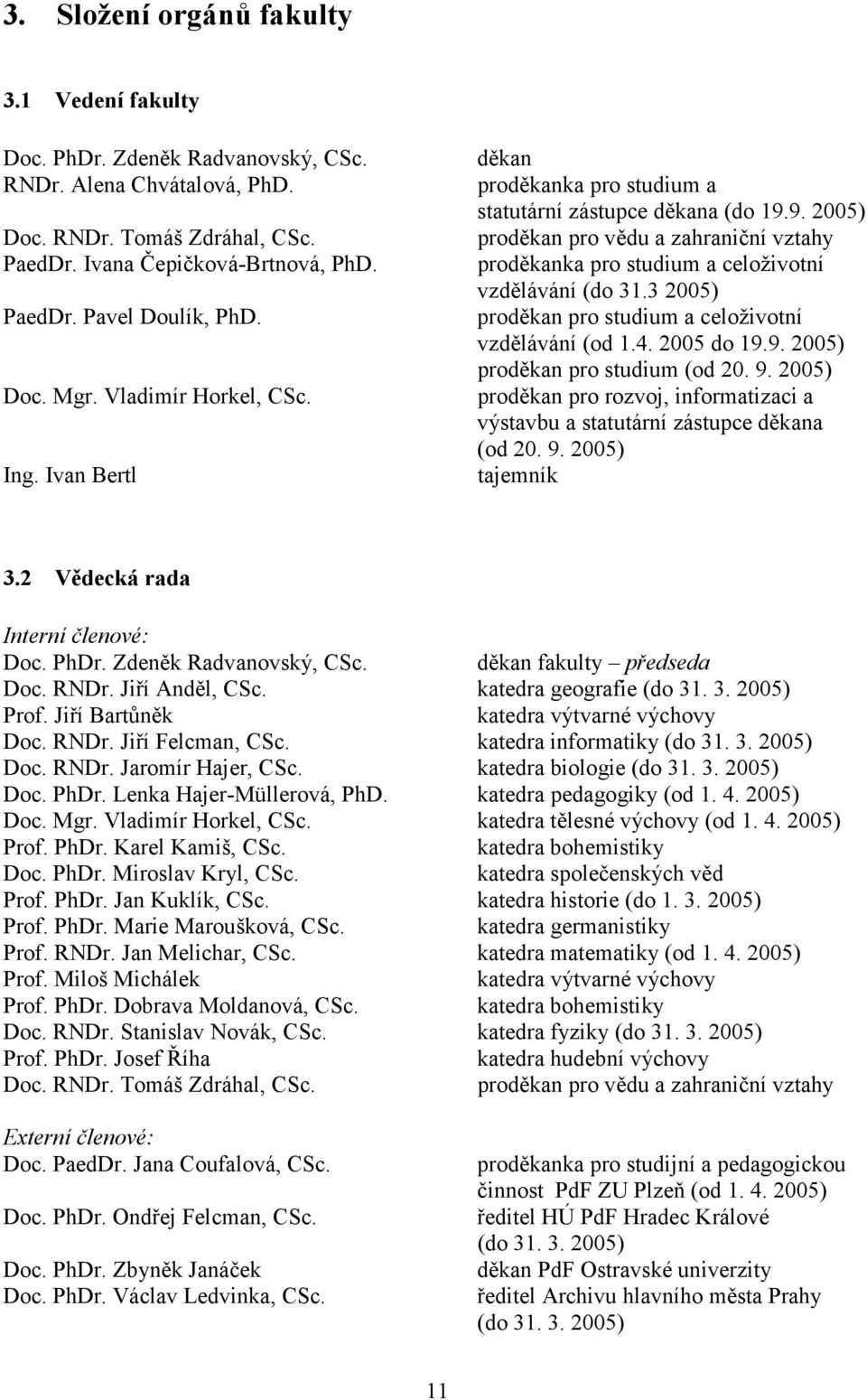 3. Složení orgánů fakulty

3.1 Vedení fakulty

| | |
|---|---|
| Doc. PhDr. Zdeněk Radvanovský, CSc. | děkan |
| RNDr. Alena Chvátalová, PhD. | proděkanka pro studium a statutární zástupce děkana (do 19.9. 2005) |
| Doc. RNDr. Tomáš Zdráhal, CSc. | proděkan pro vědu a zahraniční vztahy |
| PaedDr. Ivana Čepičková-Brtnová, PhD. | proděkanka pro studium a celoživotní vzdělávání (do 31.3 2005) |
| PaedDr. Pavel Doulík, PhD. | proděkan pro studium a celoživotní vzdělávání (od 1.4. 2005 do 19.9. 2005) proděkan pro studium (od 20. 9. 2005) |
| Doc. Mgr. Vladimír Horkel, CSc. | proděkan pro rozvoj, informatizaci a výstavbu a statutární zástupce děkana (od 20. 9. 2005) |
| Ing. Ivan Bertl | tajemník |

3.2 Vědecká rada

Interní členové:

| | |
|---|---|
| Doc. PhDr. Zdeněk Radvanovský, CSc. | děkan fakulty – předseda |
| Doc. RNDr. Jiří Anděl, CSc. | katedra geografie (do 31. 3. 2005) |
| Prof. Jiří Bartůněk | katedra výtvarné výchovy |
| Doc. RNDr. Jiří Felcman, CSc. | katedra informatiky (do 31. 3. 2005) |
| Doc. RNDr. Jaromír Hajer, CSc. | katedra biologie (do 31. 3. 2005) |
| Doc. PhDr. Lenka Hajer-Müllerová, PhD. | katedra pedagogiky (od 1. 4. 2005) |
| Doc. Mgr. Vladimír Horkel, CSc. | katedra tělesné výchovy (od 1. 4. 2005) |
| Prof. PhDr. Karel Kamiš, CSc. | katedra bohemistiky |
| Doc. PhDr. Miroslav Kryl, CSc. | katedra společenských věd |
| Prof. PhDr. Jan Kuklík, CSc. | katedra historie (do 1. 3. 2005) |
| Prof. PhDr. Marie Maroušková, CSc. | katedra germanistiky |
| Prof. RNDr. Jan Melichar, CSc. | katedra matematiky (od 1. 4. 2005) |
| Prof. Miloš Michálek | katedra výtvarné výchovy |
| Prof. PhDr. Dobrava Moldanová, CSc. | katedra bohemistiky |
| Doc. RNDr. Stanislav Novák, CSc. | katedra fyziky (do 31. 3. 2005) |
| Prof. PhDr. Josef Říha | katedra hudební výchovy |
| Doc. RNDr. Tomáš Zdráhal, CSc. | proděkan pro vědu a zahraniční vztahy |

Externí členové:

| | |
|---|---|
| Doc. PaedDr. Jana Coufalová, CSc. | proděkanka pro studijní a pedagogickou činnost PdF ZU Plzeň (od 1. 4. 2005) |
| Doc. PhDr. Ondřej Felcman, CSc. | ředitel HÚ PdF Hradec Králové (do 31. 3. 2005) |
| Doc. PhDr. Zbyněk Janáček | děkan PdF Ostravské univerzity |
| Doc. PhDr. Václav Ledvinka, CSc. | ředitel Archivu hlavního města Prahy (do 31. 3. 2005) |

11